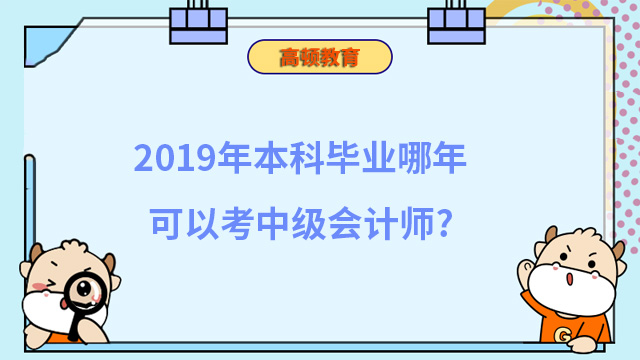 高顿教育

2019年本科毕业哪年可以考中级会计师?

G